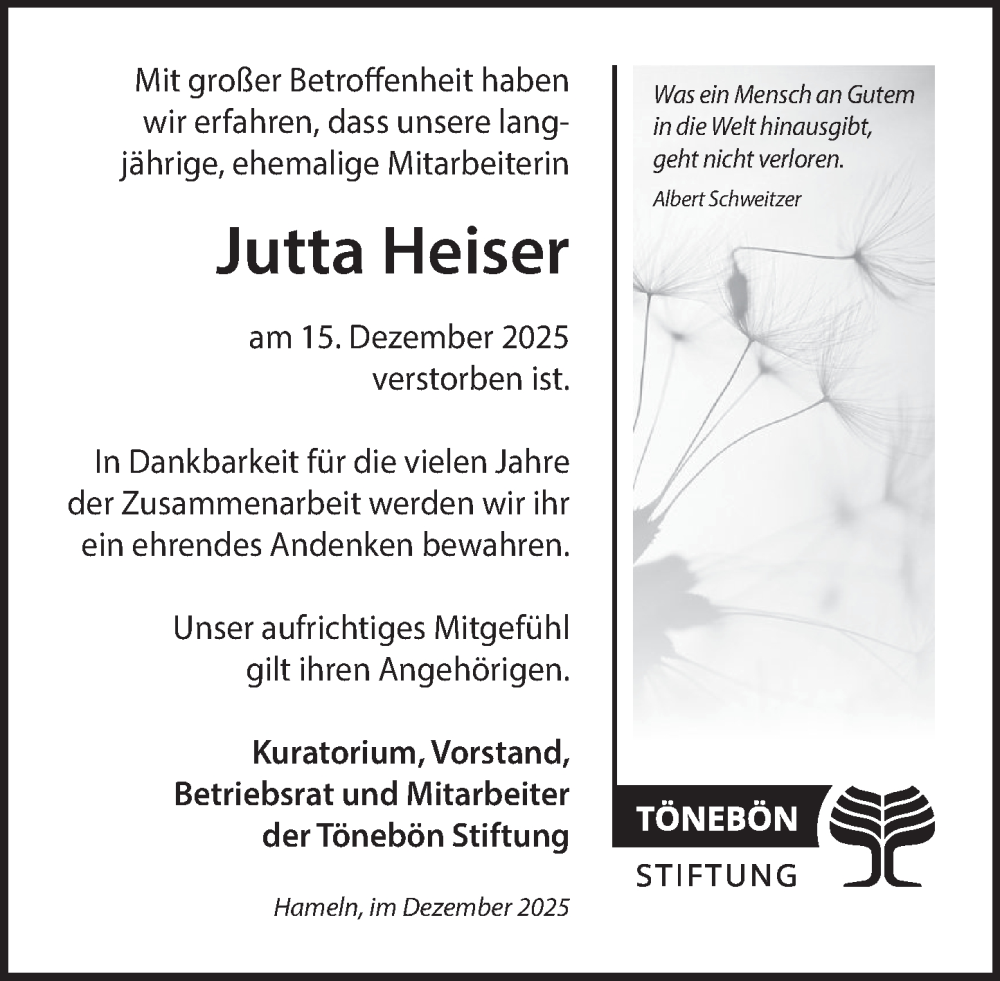 Mit großer Betroffenheit haben wir erfahren, dass unsere langjährige, ehemalige Mitarbeiterin

Jutta Heiser

am 15. Dezember 2025 verstorben ist.

In Dankbarkeit für die vielen Jahre der Zusammenarbeit werden wir ihr ein ehrendes Andenken bewahren.

Unser aufrichtiges Mitgefühl gilt ihren Angehörigen.

Kuratorium, Vorstand, Betriebsrat und Mitarbeiter der Tönebön Stiftung

Hameln, im Dezember 2025

Was ein Mensch an Gutem in die Welt hinausgibt, geht nicht verloren.

Albert Schweitzer

TÖNEBÖN
STIFTUNG